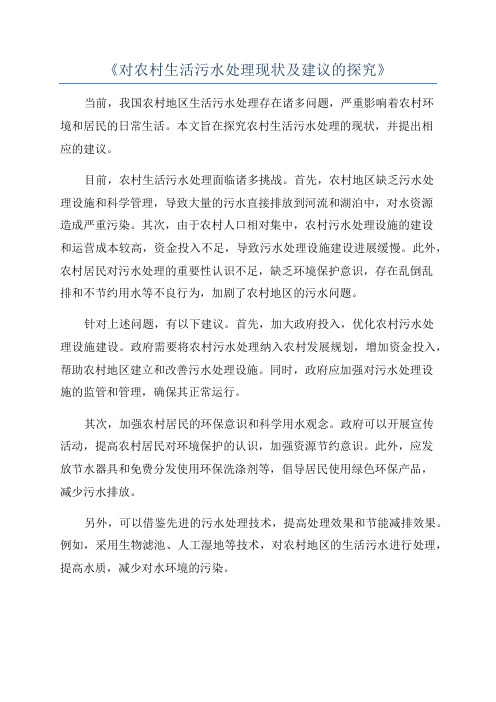 《对农村生活污水处理现状及建议的探究》

当前，我国农村地区生活污水处理存在诸多问题，严重影响着农村环境和居民的日常生活。本文旨在探究农村生活污水处理的现状，并提出相应的建议。

目前，农村生活污水处理面临诸多挑战。首先，农村地区缺乏污水处理设施和科学管理，导致大量的污水直接排放到河流和湖泊中，对水资源造成严重污染。其次，由于农村人口相对集中，农村污水处理设施的建设和运营成本较高，资金投入不足，导致污水处理设施建设进展缓慢。此外，农村居民对污水处理的重要性认识不足，缺乏环境保护意识，存在乱倒乱排和不节约用水等不良行为，加剧了农村地区的污水问题。

针对上述问题，有以下建议。首先，加大政府投入，优化农村污水处理设施建设。政府需要将农村污水处理纳入农村发展规划，增加资金投入，帮助农村地区建立和改善污水处理设施。同时，政府应加强对污水处理设施的监管和管理，确保其正常运行。

其次，加强农村居民的环保意识和科学用水观念。政府可以开展宣传活动，提高农村居民对环境保护的认识，加强资源节约意识。此外，应发放节水器具和免费分发使用环保洗涤剂等，倡导居民使用绿色环保产品，减少污水排放。

另外，可以借鉴先进的污水处理技术，提高处理效果和节能减排效果。例如，采用生物滤池、人工湿地等技术，对农村地区的生活污水进行处理，提高水质，减少对水环境的污染。